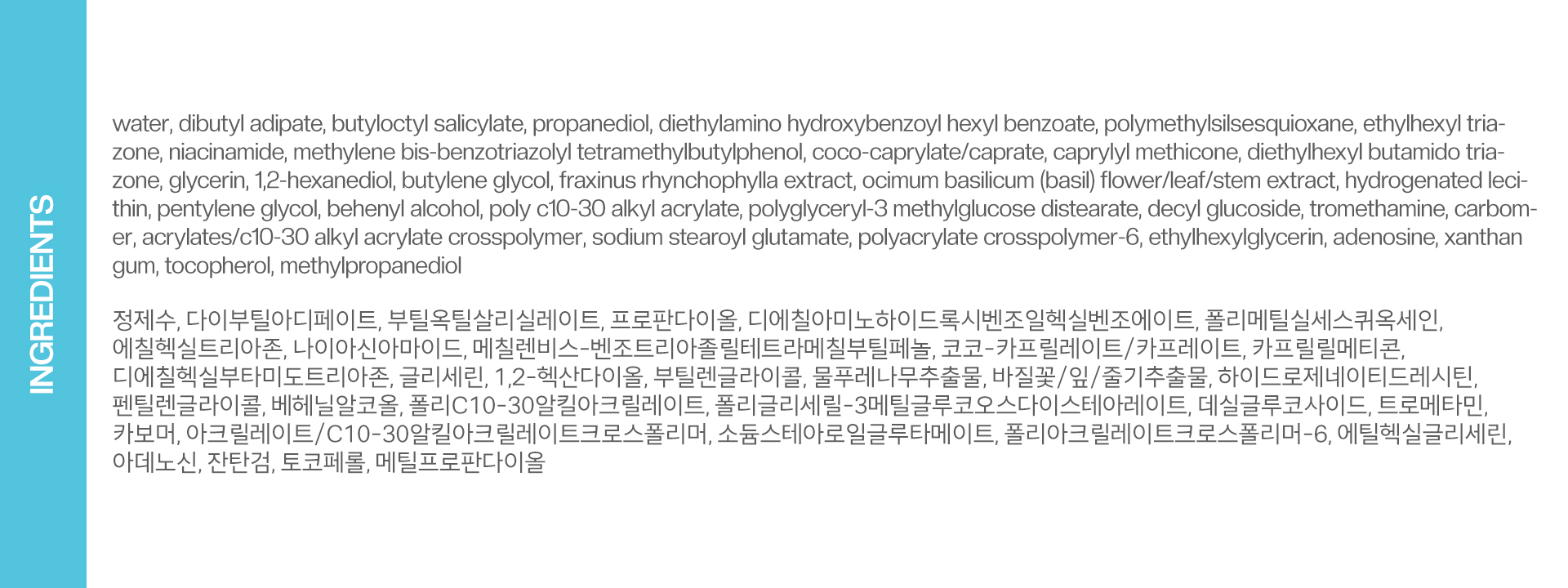 INGREDIENTS

water, dibutyl adipate, butyloctyl salicylate, propanediol, diethylamino hydroxybenzoyl hexyl benzoate, polymethylsilsesquioxane, ethylhexyl triazone, niacinamide, methylene bis-benzotriazolyl tetramethylbutylphenol, coco-caprylate/caprate, caprylyl methicone, diethylhexyl butamido triazone, glycerin, 1,2-hexanediol, butylene glycol, fraxinus rhynchophylla extract, ocimum basilicum (basil) flower/leaf/stem extract, hydrogenated lecithin, pentylene glycol, behenyl alcohol, poly c10-30 alkyl acrylate, polyglyceryl-3 methylglucose distearate, decyl glucoside, tromethamine, carbomer, acrylates/c10-30 alkyl acrylate crosspolymer, sodium stearoyl glutamate, polyacrylate crosspolymer-6, ethylhexylglycerin, adenosine, xanthan gum, tocopherol, methylpropanediol

정제수, 다이부틸아디페이트, 부틸옥틸살리실레이트, 프로판다이올, 디에칠아미노하이드록시벤조일헥실벤조에이트, 폴리메틸실세스퀴옥세인, 에칠헥실트리아존, 나이아신아마이드, 메칠렌비스-벤조트리아졸릴테트라메칠부틸페놀, 코코-카프릴레이트/카프레이트, 카프릴릴메티콘, 디에칠헥실부타미도트리아존, 글리세린, 1,2-헥산다이올, 부틸렌글라이콜, 물푸레나무추출물, 바질꽃/잎/줄기추출물, 하이드로제네이티드레시틴, 펜틸렌글라이콜, 베헤닐알코올, 폴리C10-30알킬아크릴레이트, 폴리글리세릴-3메틸글루코오스다이스테아레이트, 데실글루코사이드, 트로메타민, 카보머, 아크릴레이트/C10-30알킬아크릴레이트크로스폴리머, 소듐스테아로일글루타메이트, 폴리아크릴레이트크로스폴리머-6, 에틸헥실글리세린, 아데노신, 잔탄검, 토코페롤, 메틸프로판다이올